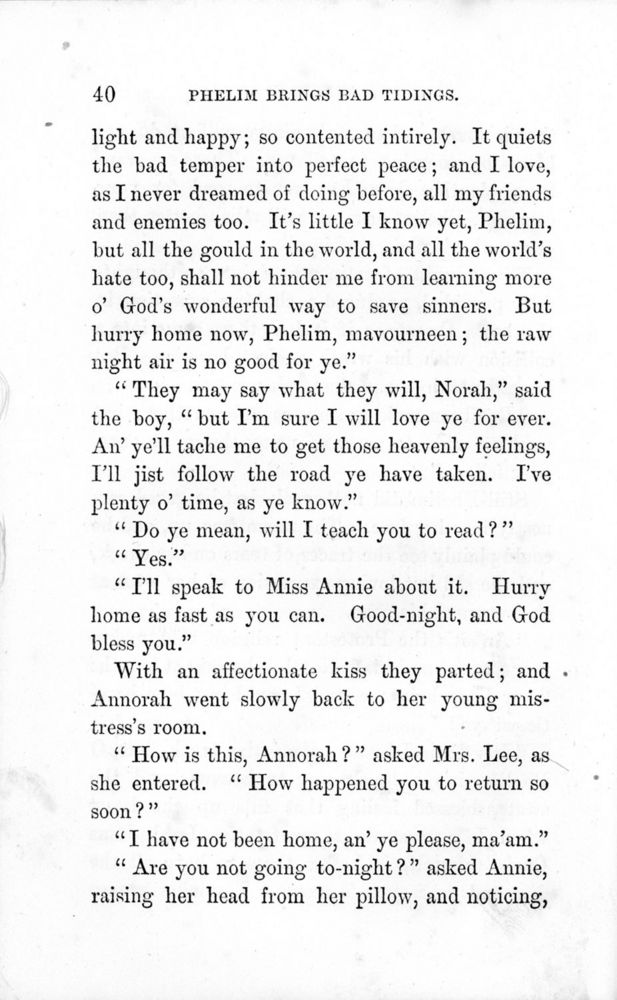 40 PHELIM BRINGS BAD TIDINGS.

light and happy; so contented intirely. It quiets the bad temper into perfect peace; and I love, as I never dreamed of doing before, all my friends and enemies too. It's little I know yet, Phelim, but all the gould in the world, and all the world's hate too, shall not hinder me from learning more o' God's wonderful way to save sinners. But hurry home now, Phelim, mavourneen; the raw night air is no good for ye."

"They may say what they will, Norah," said the boy, "but I'm sure I will love ye for ever. An' ye'll tache me to get those heavenly feelings, I'll jist follow the road ye have taken. I've plenty o' time, as ye know."

"Do ye mean, will I teach you to read?"

"Yes."

"I'll speak to Miss Annie about it. Hurry home as fast as you can. Good-night, and God bless you."

With an affectionate kiss they parted; and Annorah went slowly back to her young mistress's room.

"How is this, Annorah?" asked Mrs. Lee, as she entered. "How happened you to return so soon?"

"I have not been home, an' ye please, ma'am."

"Are you not going to-night?" asked Annie, raising her head from her pillow, and noticing,